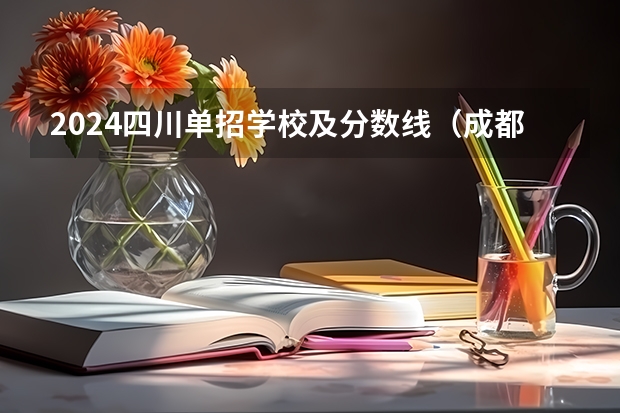 2024四川单招学校及分数线（成都